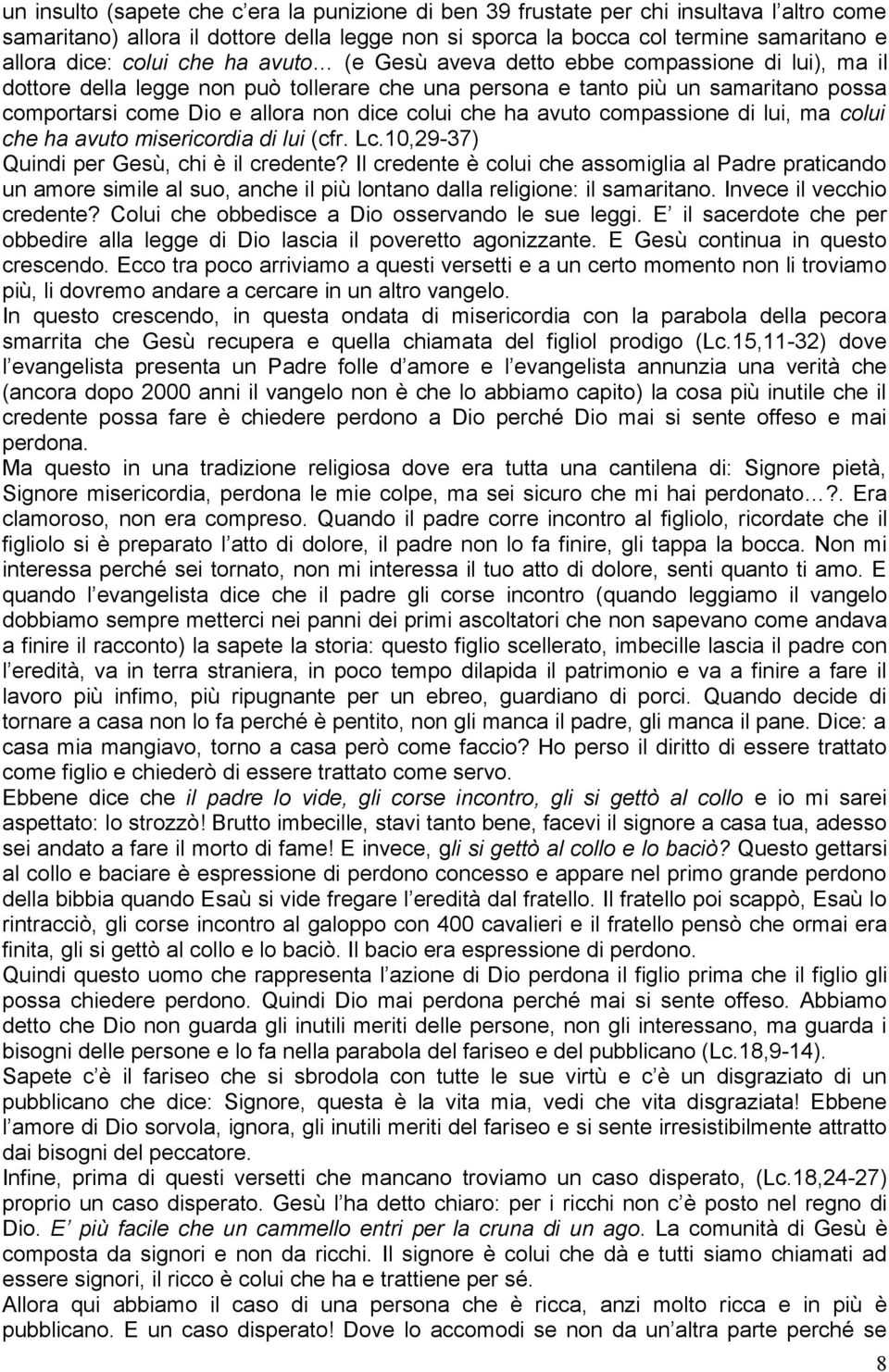 un insulto (sapete che c'era la punizione di ben 39 frustate per chi insultava l'altro come samaritano) allora il dottore della legge non si sporca la bocca col termine samaritano e allora dice: colui che ha avuto… (e Gesù aveva detto ebbe compassione di lui), ma il dottore della legge non può tollerare che una persona e tanto più un samaritano possa comportarsi come Dio e allora non dice colui che ha avuto compassione di lui, ma colui che ha avuto misericordia di lui (cfr. Lc.10,29-37)
Quindi per Gesù, chi è il credente? Il credente è colui che assomiglia al Padre praticando un amore simile al suo, anche il più lontano dalla religione: il samaritano. Invece il vecchio credente? Colui che obbedisce a Dio osservando le sue leggi. E' il sacerdote che per obbedire alla legge di Dio lascia il poveretto agonizzante. E Gesù continua in questo crescendo. Ecco tra poco arriviamo a questi versetti e a un certo momento non li troviamo più, li dovremo andare a cercare in un altro vangelo.
In questo crescendo, in questa ondata di misericordia con la parabola della pecora smarrita che Gesù recupera e quella chiamata del figliol prodigo (Lc.15,11-32) dove l'evangelista presenta un Padre folle d'amore e l'evangelista annunzia una verità che (ancora dopo 2000 anni il vangelo non è che lo abbiamo capito) la cosa più inutile che il credente possa fare è chiedere perdono a Dio perché Dio mai si sente offeso e mai perdona.
Ma questo in una tradizione religiosa dove era tutta una cantilena di: Signore pietà, Signore misericordia, perdona le mie colpe, ma sei sicuro che mi hai perdonato…?. Era clamoroso, non era compreso. Quando il padre corre incontro al figliolo, ricordate che il figliolo si è preparato l'atto di dolore, il padre non lo fa finire, gli tappa la bocca. Non mi interessa perché sei tornato, non mi interessa il tuo atto di dolore, senti quanto ti amo. E quando l'evangelista dice che il padre gli corse incontro (quando leggiamo il vangelo dobbiamo sempre metterci nei panni dei primi ascoltatori che non sapevano come andava a finire il racconto) la sapete la storia: questo figlio scellerato, imbecille lascia il padre con l'eredità, va in terra straniera, in poco tempo dilapida il patrimonio e va a finire a fare il lavoro più infimo, più ripugnante per un ebreo, guardiano di porci. Quando decide di tornare a casa non lo fa perché è pentito, non gli manca il padre, gli manca il pane. Dice: a casa mia mangiavo, torno a casa però come faccio? Ho perso il diritto di essere trattato come figlio e chiederò di essere trattato come servo.
Ebbene dice che il padre lo vide, gli corse incontro, gli si gettò al collo e io mi sarei aspettato: lo strozzò! Brutto imbecille, stavi tanto bene, facevi il signore a casa tua, adesso sei andato a fare il morto di fame! E invece, gli si gettò al collo e lo baciò? Questo gettarsi al collo e baciare è espressione di perdono concesso e appare nel primo grande perdono della bibbia quando Esaù si vide fregare l'eredità dal fratello. Il fratello poi scappò, Esaù lo rintracciò, gli corse incontro al galoppo con 400 cavalieri e il fratello pensò che ormai era finita, gli si gettò al collo e lo baciò. Il bacio era espressione di perdono.
Quindi questo uomo che rappresenta l'azione di Dio perdona il figlio prima che il figlio gli possa chiedere perdono. Quindi Dio mai perdona perché mai si sente offeso. Abbiamo detto che Dio non guarda gli inutili meriti delle persone, non gli interessano, ma guarda i bisogni delle persone e lo fa nella parabola del fariseo e del pubblicano (Lc.18,9-14).
Sapete c'è il fariseo che si sbrodola con tutte le sue virtù e c'è un disgraziato di un pubblicano che dice: Signore, questa è la vita mia, vedi che vita disgraziata! Ebbene l'amore di Dio sorvola, ignora, gli inutili meriti del fariseo e si sente irresistibilmente attratto dai bisogni del peccatore.
Infine, prima di questi versetti che mancano troviamo un caso disperato, (Lc.18,24-27) proprio un caso disperato. Gesù l'ha detto chiaro: per i ricchi non c'è posto nel regno di Dio. E' più facile che un cammello entri per la cruna di un ago. La comunità di Gesù è composta da signori e non da ricchi. Il signore è colui che dà e tutti siamo chiamati ad essere signori, il ricco è colui che ha e trattiene per sé.
Allora qui abbiamo il caso di una persona che è ricca, anzi molto ricca e in più è pubblicano. E un caso disperato! Dove lo accomodi se non da un'altra parte perché se

8